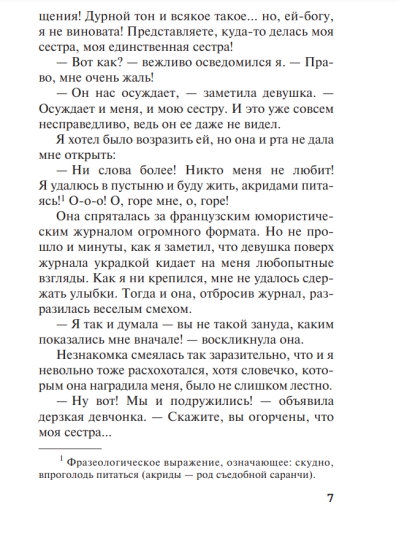 щения! Дурной тон и всякое такое... но, ей-богу, я не виновата! Представляете, куда-то делась моя сестра, моя единственная сестра!

— Вот как? — вежливо осведомился я. — Право, мне очень жаль!

— Он нас осуждает, — заметила девушка. — Осуждает и меня, и мою сестру. И это уже совсем несправедливо, ведь он ее даже не видел.

Я хотел было возразить ей, но она и рта не дала мне открыть:

— Ни слова более! Никто меня не любит! Я удалюсь в пустыню и буду жить, акридами питаясь!$^1$ О-о-о! О, горе мне, о, горе!

Она спряталась за французским юмористическим журналом огромного формата. Но не прошло и минуты, как я заметил, что девушка поверх журнала украдкой кидает на меня любопытные взгляды. Как я ни крепился, мне не удалось сдержать улыбки. Тогда и она, отбросив журнал, разразилась веселым смехом.

— Я так и думала — вы не такой зануда, каким показались мне вначале! — воскликнула она.

Незнакомка смеялась так заразительно, что и я невольно тоже расхохотался, хотя словечко, которым она наградила меня, было не слишком лестно.

— Ну вот! Мы и подружились! — объявила дерзкая девчонка. — Скажите, вы огорчены, что моя сестра...

$^1$ Фразеологическое выражение, означающее: скудно, впроголодь питаться (акриды — род съедобной саранчи).

7